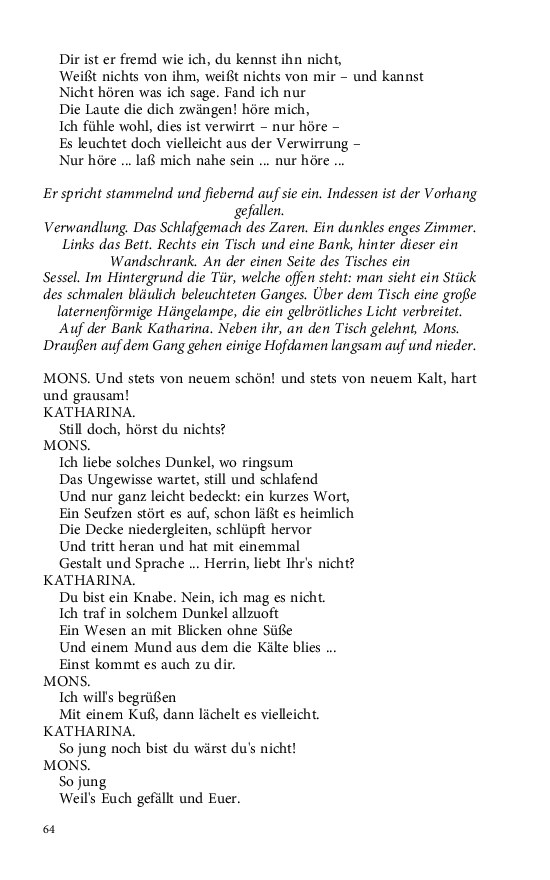 Dir ist er fremd wie ich, du kennst ihn nicht,
Weißt nichts von ihm, weißt nichts von mir – und kannst
Nicht hören was ich sage. Fand ich nur
Die Laute die dich zwängen! höre mich,
Ich fühle wohl, dies ist verwirrt – nur höre –
Es leuchtet doch vielleicht aus der Verwirrung –
Nur höre ... laß mich nahe sein ... nur höre ...

Er spricht stammelnd und fiebernd auf sie ein. Indessen ist der Vorhang gefallen.
Verwandlung. Das Schlafgemach des Zaren. Ein dunkles enges Zimmer. Links das Bett. Rechts ein Tisch und eine Bank, hinter dieser ein Wandschrank. An der einen Seite des Tisches ein Sessel. Im Hintergrund die Tür, welche offen steht: man sieht ein Stück des schmalen bläulich beleuchteten Ganges. Über dem Tisch eine große laternenförmige Hängelampe, die ein gelbrötliches Licht verbreitet. Auf der Bank Katharina. Neben ihr, an den Tisch gelehnt, Mons. Draußen auf dem Gang gehen einige Hofdamen langsam auf und nieder.

MONS. Und stets von neuem schön! und stets von neuem Kalt, hart und grausam!
KATHARINA.
Still doch, hörst du nichts?
MONS.
Ich liebe solches Dunkel, wo ringsum
Das Ungewisse wartet, still und schlafend
Und nur ganz leicht bedeckt: ein kurzes Wort,
Ein Seufzen stört es auf, schon läßt es heimlich
Die Decke niedergleiten, schlüpft hervor
Und tritt heran und hat mit einemmal
Gestalt und Sprache ... Herrin, liebt Ihr's nicht?
KATHARINA.
Du bist ein Knabe. Nein, ich mag es nicht.
Ich traf in solchem Dunkel allzuoft
Ein Wesen an mit Blicken ohne Süße
Und einem Mund aus dem die Kälte blies ...
Einst kommt es auch zu dir.
MONS.
Ich will's begrüßen
Mit einem Kuß, dann lächelt es vielleicht.
KATHARINA.
So jung noch bist du wärst du's nicht!
MONS.
So jung
Weil's Euch gefällt und Euer.

64